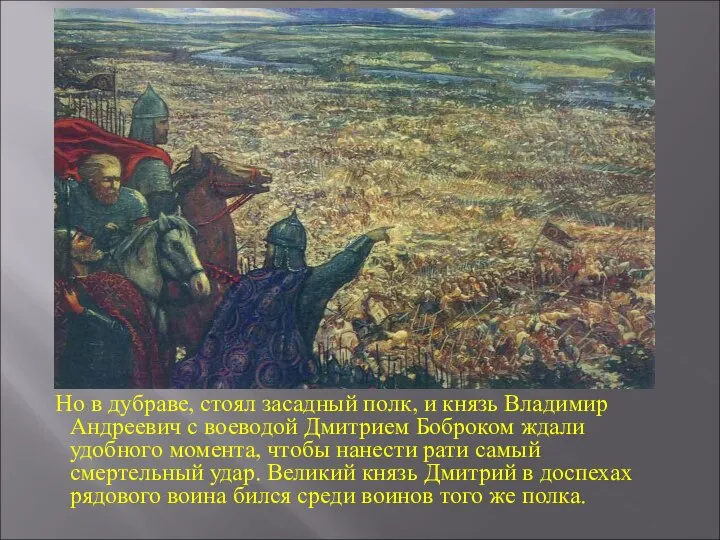 Но в дубраве, стоял засадный полк, и князь Владимир Андреевич с воеводой Дмитрием Боброком ждали удобного момента, чтобы нанести рати самый смертельный удар. Великий князь Дмитрий в доспехах рядового воина бился среди воинов того же полка.